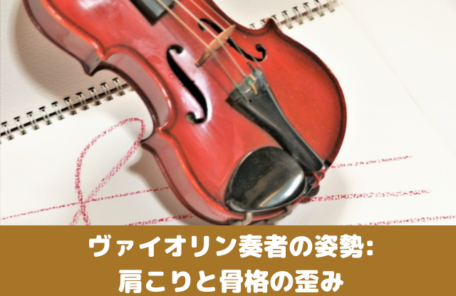 ヴァイオリン奏者の姿勢:
肩こりと骨格の歪み